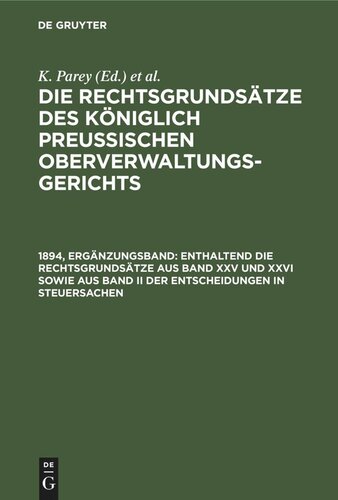 DE GRUYTER

K. Parey (Ed.) et al.

DIE RECHTSGRUNDSÄTZE DES KÖNIGLICH PREUSSISCHEN OBERVERWALTUNGSGERICHTS

1894, ERGÄNZUNGSBAND: ENTHALTEND DIE RECHTSGRUNDSÄTZE AUS BAND XXV UND XXVI SOWIE AUS BAND II DER ENTSCHEIDUNGEN IN STEUERSACHEN

DE G